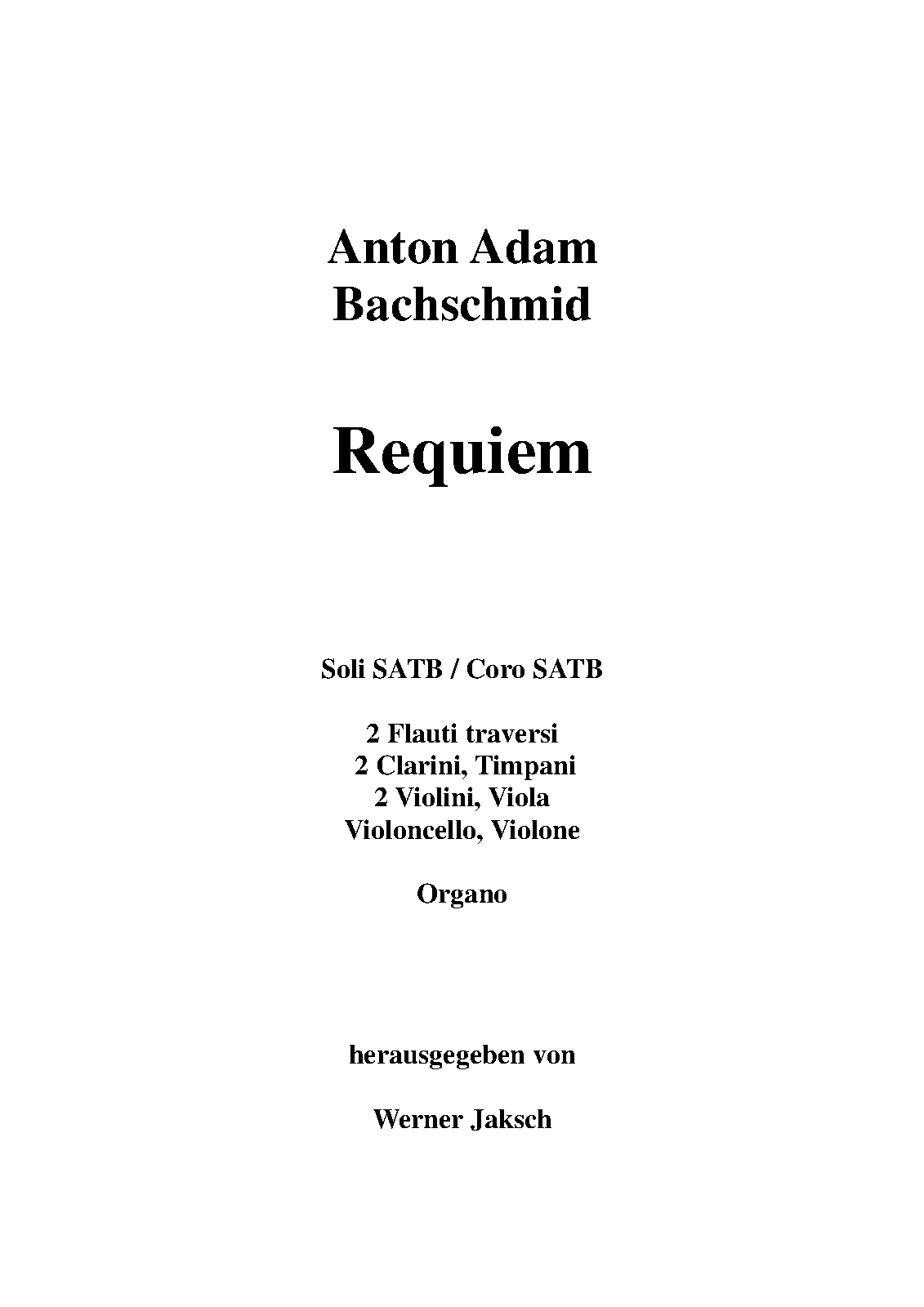 Anton Adam Bachschmid

Requiem

Soli SATB / Coro SATB

2 Flauti traversi
2 Clarini, Timpani
2 Violini, Viola
Violoncello, Violone

Organo

herausgegeben von

Werner Jaksch